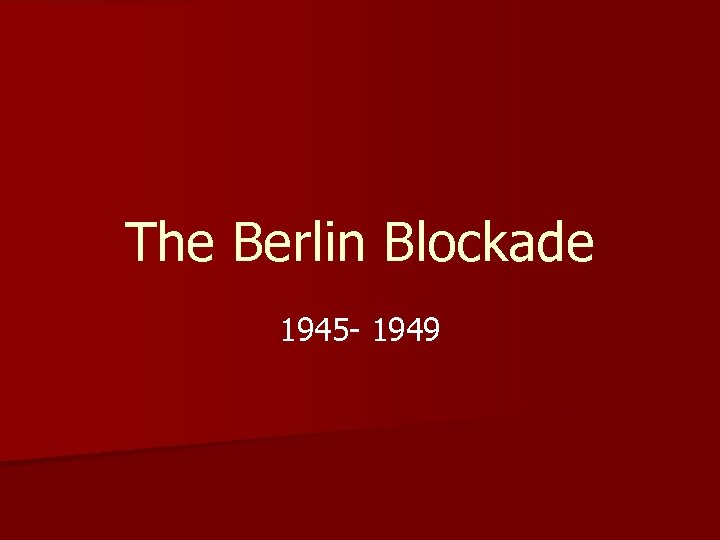 The Berlin Blockade

1945- 1949